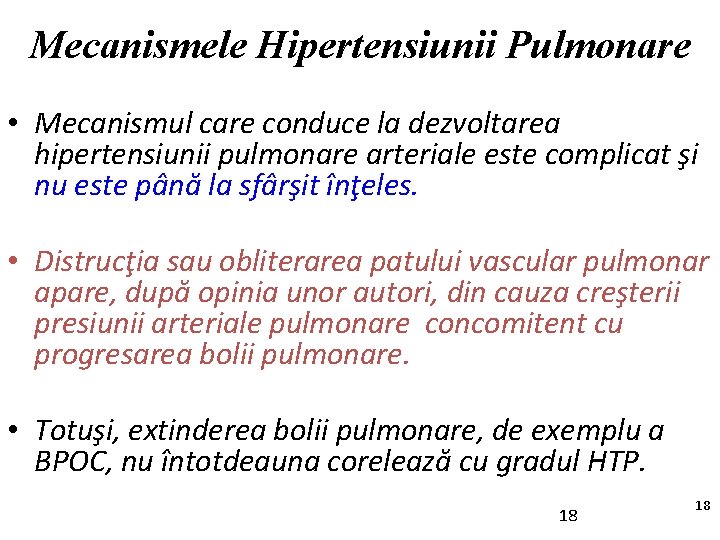 Mecanismele Hipertensiunii Pulmonare

• Mecanismul care conduce la dezvoltarea hipertensiunii pulmonare arteriale este complicat şi nu este până la sfârşit înţeles.

• Distrucţia sau obliterarea patului vascular pulmonar apare, după opinia unor autori, din cauza creşterii presiunii arteriale pulmonare concomitent cu progresarea bolii pulmonare.

• Totuşi, extinderea bolii pulmonare, de exemplu a BPOC, nu întotdeauna corelează cu gradul HTP.

18

18